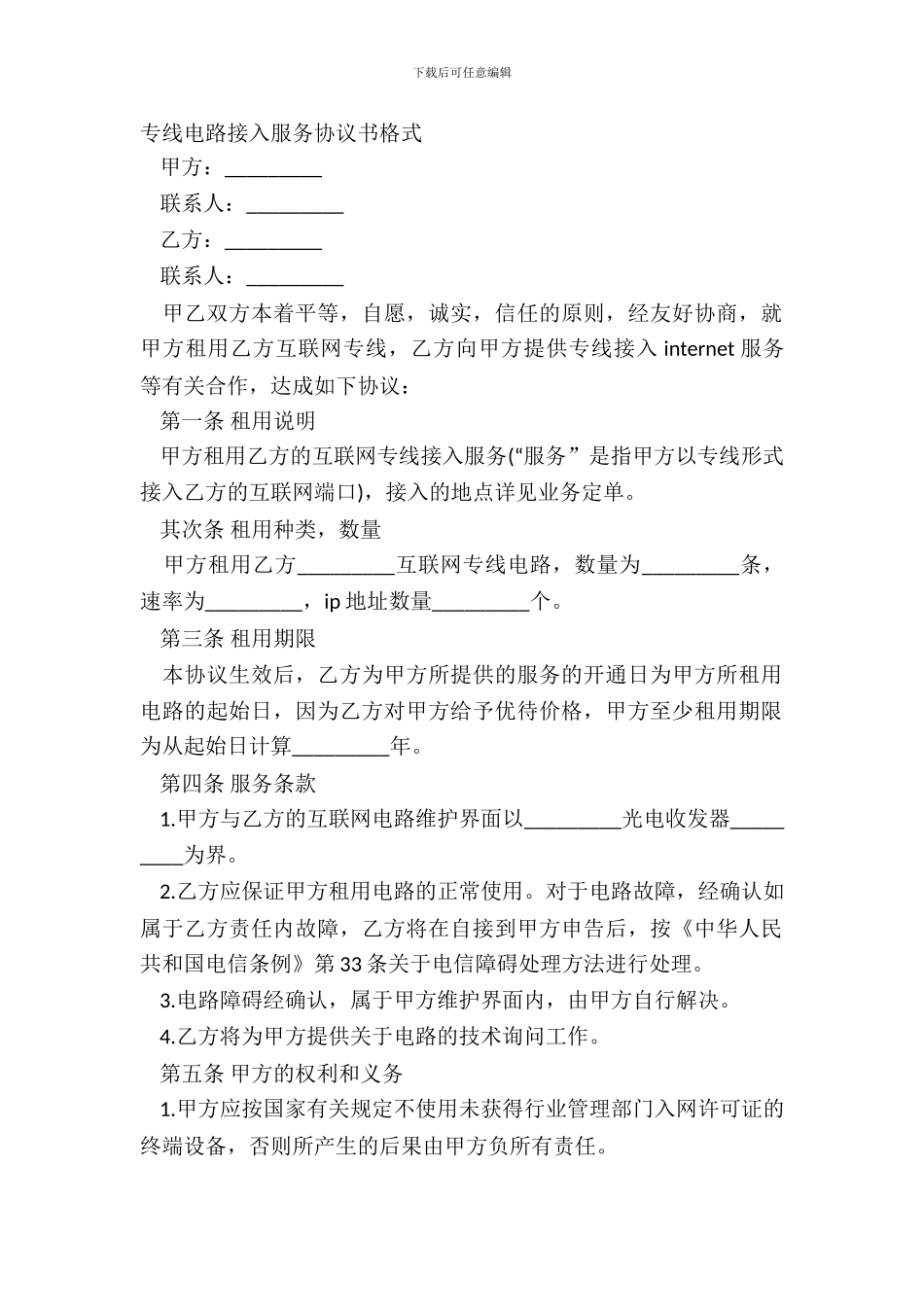 下载后可任意编辑

专线电路接入服务协议书格式

甲方：_________

联系人：_________

乙方：_________

联系人：_________

甲乙双方本着平等，自愿，诚实，信任的原则，经友好协商，就甲方租用乙方互联网专线，乙方向甲方提供专线接入 internet 服务等有关合作，达成如下协议：

第一条 租用说明

甲方租用乙方的互联网专线接入服务(“服务” 是指甲方以专线形式接入乙方的互联网端口)，接入的地点详见业务定单。

其次条 租用种类，数量

甲方租用乙方_________互联网专线电路，数量为_________条，速率为_________，ip 地址数量_________个。

第三条 租用期限

本协议生效后，乙方为甲方所提供的服务的开通日为甲方所租用电路的起始日，因为乙方对甲方给予优待价格，甲方至少租用期限为从起始日计算_________年。

第四条 服务条款

1.甲方与乙方的互联网电路维护界面以_________光电收发器_________为界。

2.乙方应保证甲方租用电路的正常使用。对于电路故障，经确认如属于乙方责任内故障，乙方将在自接到甲方申告后，按《中华人民共和国电信条例》第 33 条关于电信障碍处理方法进行处理。

3.电路障碍经确认，属于甲方维护界面内，由甲方自行解决。

4.乙方将为甲方提供关于电路的技术询问工作。

第五条 甲方的权利和义务

1.甲方应按国家有关规定不使用未获得行业管理部门入网许可证的终端设备，否则所产生的后果由甲方负所有责任。